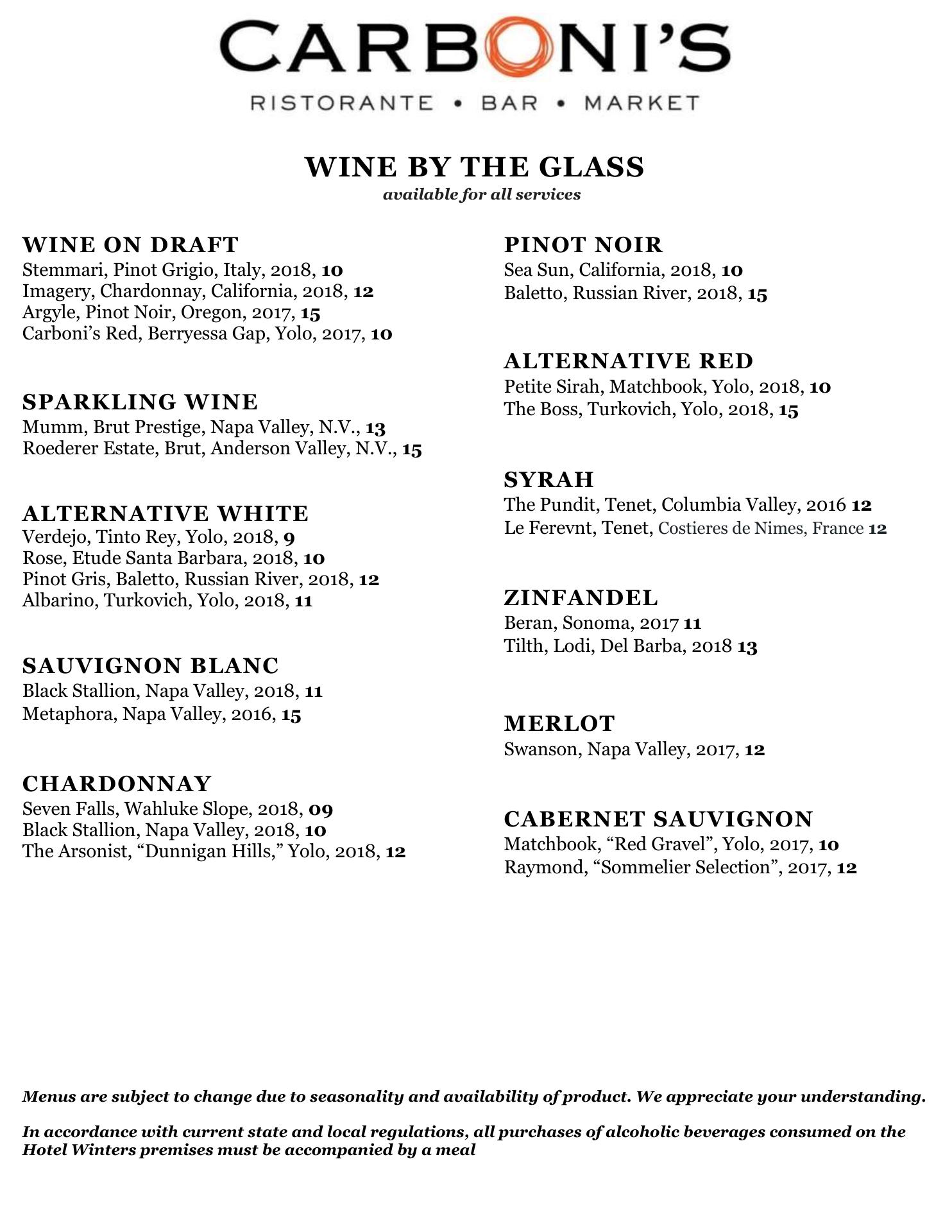 CARBONI'S
RISTORANTE • BAR • MARKET

WINE BY THE GLASS
available for all services

WINE ON DRAFT
Stemmari, Pinot Grigio, Italy, 2018, 10
Imagery, Chardonnay, California, 2018, 12
Argyle, Pinot Noir, Oregon, 2017, 15
Carboni's Red, Berryessa Gap, Yolo, 2017, 10

SPARKLING WINE
Mumm, Brut Prestige, Napa Valley, N.V., 13
Roederer Estate, Brut, Anderson Valley, N.V., 15

ALTERNATIVE WHITE
Verdejo, Tinto Rey, Yolo, 2018, 9
Rose, Etude Santa Barbara, 2018, 10
Pinot Gris, Baletto, Russian River, 2018, 12
Albarino, Turkovich, Yolo, 2018, 11

SAUVIGNON BLANC
Black Stallion, Napa Valley, 2018, 11
Metaphora, Napa Valley, 2016, 15

CHARDONNAY
Seven Falls, Wahluke Slope, 2018, 09
Black Stallion, Napa Valley, 2018, 10
The Arsonist, "Dunnigan Hills," Yolo, 2018, 12

PINOT NOIR
Sea Sun, California, 2018, 10
Baletto, Russian River, 2018, 15

ALTERNATIVE RED
Petite Sirah, Matchbook, Yolo, 2018, 10
The Boss, Turkovich, Yolo, 2018, 15

SYRAH
The Pundit, Tenet, Columbia Valley, 2016 12
Le Ferevnt, Tenet, Costieres de Nimes, France 12

ZINFANDEL
Beran, Sonoma, 2017 11
Tilth, Lodi, Del Barba, 2018 13

MERLOT
Swanson, Napa Valley, 2017, 12

CABERNET SAUVIGNON
Matchbook, "Red Gravel", Yolo, 2017, 10
Raymond, "Sommelier Selection", 2017, 12

Menus are subject to change due to seasonality and availability of product. We appreciate your understanding.

In accordance with current state and local regulations, all purchases of alcoholic beverages consumed on the Hotel Winters premises must be accompanied by a meal